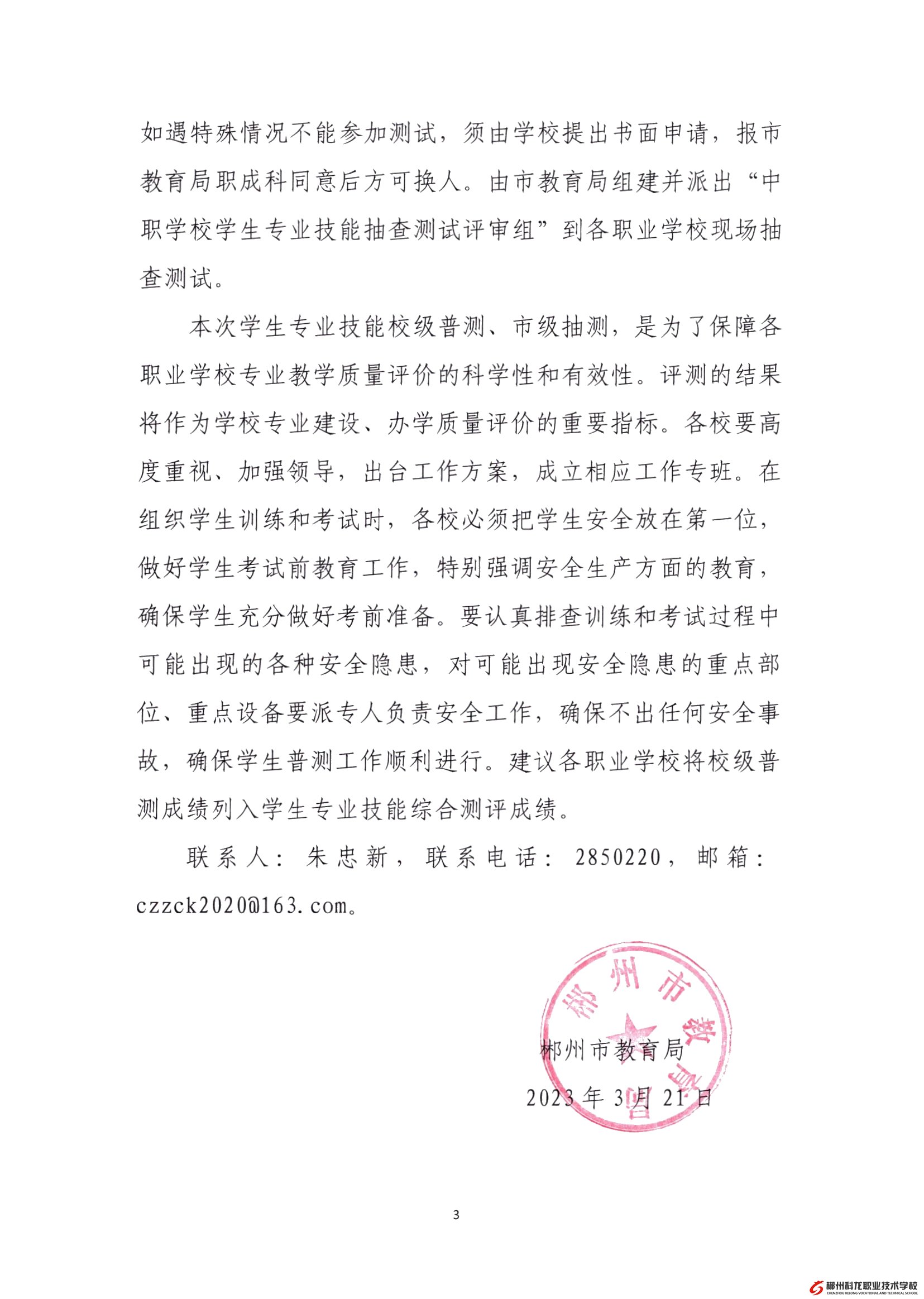 如遇特殊情况不能参加测试，须由学校提出书面申请，报市教育局职成科同意后方可换人。由市教育局组建并派出“中职学校学生专业技能抽查测试评审组”到各职业学校现场抽查测试。

本次学生专业技能校级普测、市级抽测，是为了保障各职业学校专业教学质量评价的科学性和有效性。评测的结果将作为学校专业建设、办学质量评价的重要指标。各校要高度重视、加强领导，出台工作方案，成立相应工作专班。在组织学生训练和考试时，各校必须把学生安全放在第一位，做好学生考试前教育工作，特别强调安全生产方面的教育，确保学生充分做好考前准备。要认真排查训练和考试过程中可能出现的各种安全隐患，对可能出现安全隐患的重点部位、重点设备要派专人负责安全工作，确保不出任何安全事故，确保学生普测工作顺利进行。建议各职业学校将校级普测成绩列入学生专业技能综合测评成绩。

联系人：朱忠新，联系电话：2850220，邮箱：czzck2020@163.com。

郴州市教育局

郴州市教育局

2023年3月21日

3

郴州科龙职业技术学校 CHENZHOU KELONG VOCATIONAL AND TECHNICAL SCHOOL